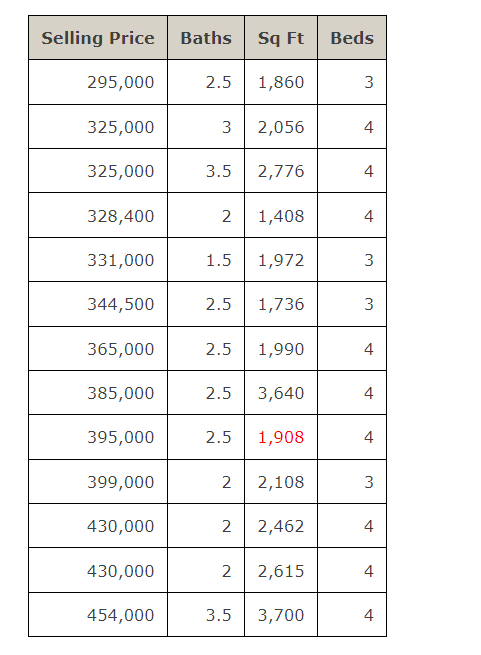 | Selling Price | Baths | Sq Ft | Beds |
|---|---|---|---|
| 295,000 | 2.5 | 1,860 | 3 |
| 325,000 | 3 | 2,056 | 4 |
| 325,000 | 3.5 | 2,776 | 4 |
| 328,400 | 2 | 1,408 | 4 |
| 331,000 | 1.5 | 1,972 | 3 |
| 344,500 | 2.5 | 1,736 | 3 |
| 365,000 | 2.5 | 1,990 | 4 |
| 385,000 | 2.5 | 3,640 | 4 |
| 395,000 | 2.5 | 1,908 | 4 |
| 399,000 | 2 | 2,108 | 3 |
| 430,000 | 2 | 2,462 | 4 |
| 430,000 | 2 | 2,615 | 4 |
| 454,000 | 3.5 | 3,700 | 4 |